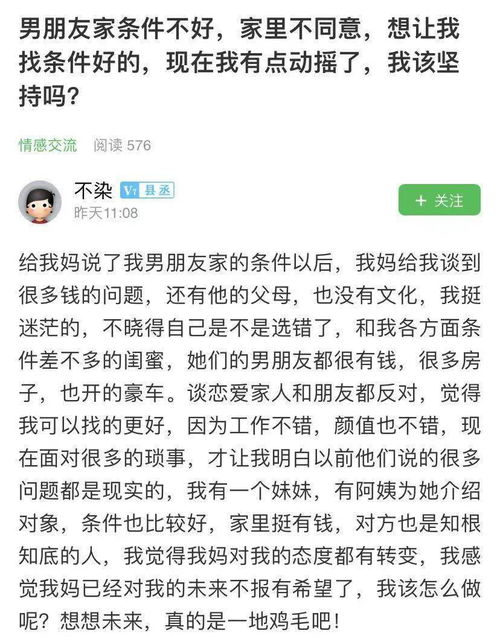 男朋友家条件不好，家里不同意，想让我找条件好的，现在我有点动摇了，我该坚持吗？

情感交流 阅读 576

不染 V7 县丞
昨天11:08

+ 关注

给我妈说了我男朋友家的条件以后，我妈给我谈到很多钱的问题，还有他的父母，也没有文化，我挺迷茫的，不晓得自己是不是选错了，和我各方面条件差不多的闺蜜，她们的男朋友都很有钱，很多房子，也开的豪车。谈恋爱家人和朋友都反对，觉得我可以找的更好，因为工作不错，颜值也不错，现在面对很多的琐事，才让我明白以前他们说的很多问题都是现实的，我有一个妹妹，有阿姨为她介绍对象，条件也比较好，家里挺有钱，对方也是知根知底的人，我觉得我妈对我的态度都有转变，我感觉我妈已经对我的未来不报有希望了，我该怎么做呢？想想未来，真的是一地鸡毛吧！